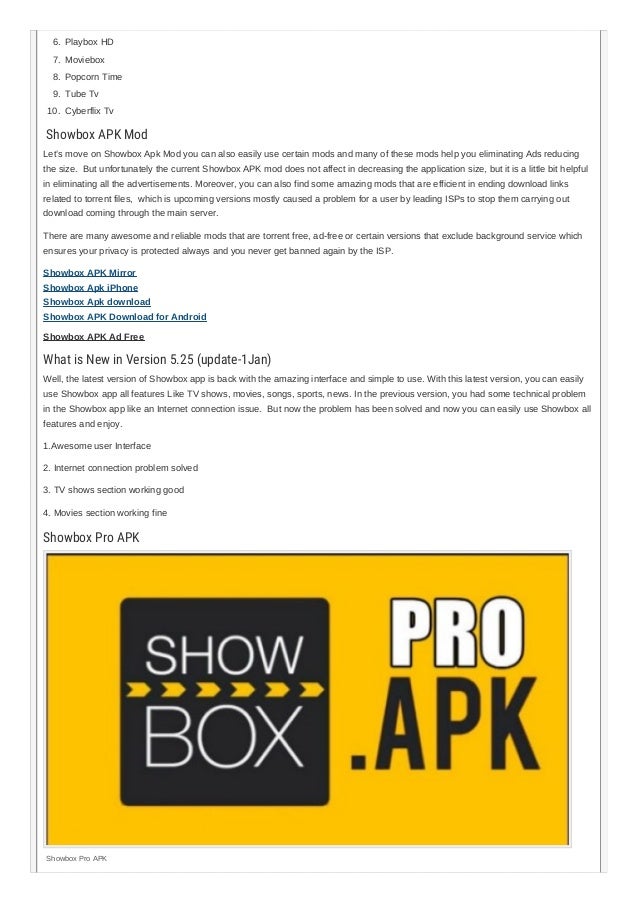 6. Playbox HD
7. Moviebox
8. Popcorn Time
9. Tube Tv
10. Cyberflix Tv

Showbox APK Mod

Let's move on Showbox Apk Mod you can also easily use certain mods and many of these mods help you eliminating Ads reducing the size. But unfortunately the current Showbox APK mod does not affect in decreasing the application size, but it is a little bit helpful in eliminating all the advertisements. Moreover, you can also find some amazing mods that are efficient in ending download links related to torrent files, which is upcoming versions mostly caused a problem for a user by leading ISPs to stop them carrying out download coming through the main server.

There are many awesome and reliable mods that are torrent free, ad-free or certain versions that exclude background service which ensures your privacy is protected always and you never get banned again by the ISP.

Showbox APK Mirror
Showbox Apk iPhone
Showbox Apk download
Showbox APK Download for Android

Showbox APK Ad Free

What is New in Version 5.25 (update-1Jan)

Well, the latest version of Showbox app is back with the amazing interface and simple to use. With this latest version, you can easily use Showbox app all features Like TV shows, movies, songs, sports, news. In the previous version, you had some technical problem in the Showbox app like an Internet connection issue. But now the problem has been solved and now you can easily use Showbox all features and enjoy.

1.Awesome user Interface

2. Internet connection problem solved

3. TV shows section working good

4. Movies section working fine

Showbox Pro APK

SHOW BOX PRO .APK

Showbox Pro APK